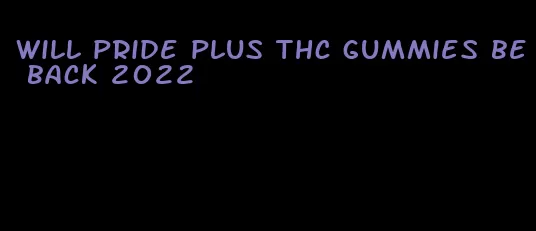 WILL PRIDE PLUS THC GUMMIES BE BACK 2022